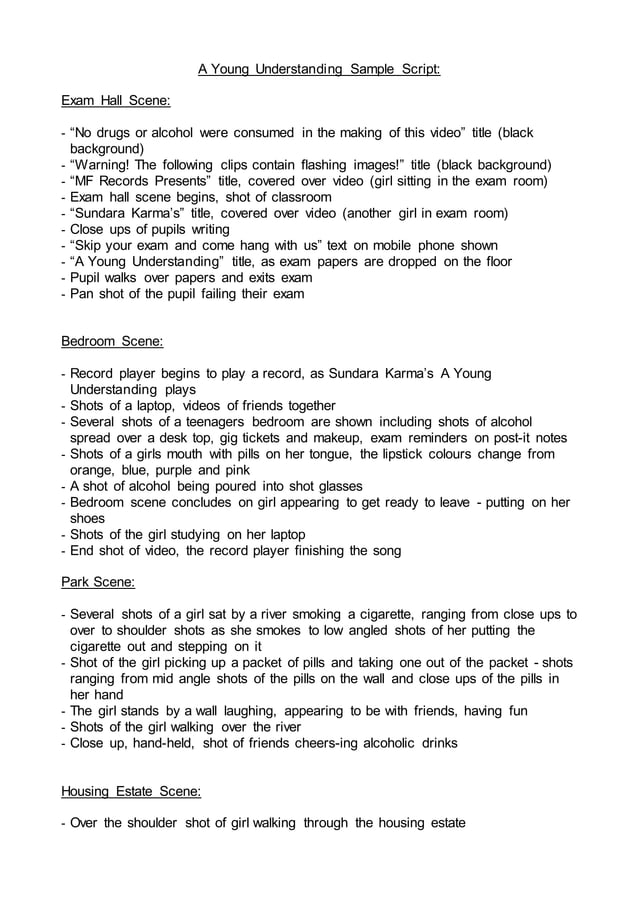 A Young Understanding Sample Script:

Exam Hall Scene:

- “No drugs or alcohol were consumed in the making of this video” title (black background)
- “Warning! The following clips contain flashing images!” title (black background)
- “MF Records Presents” title, covered over video (girl sitting in the exam room)
- Exam hall scene begins, shot of classroom
- “Sundara Karma’s” title, covered over video (another girl in exam room)
- Close ups of pupils writing
- “Skip your exam and come hang with us” text on mobile phone shown
- “A Young Understanding” title, as exam papers are dropped on the floor
- Pupil walks over papers and exits exam
- Pan shot of the pupil failing their exam

Bedroom Scene:

- Record player begins to play a record, as Sundara Karma’s A Young Understanding plays
- Shots of a laptop, videos of friends together
- Several shots of a teenagers bedroom are shown including shots of alcohol spread over a desk top, gig tickets and makeup, exam reminders on post-it notes
- Shots of a girls mouth with pills on her tongue, the lipstick colours change from orange, blue, purple and pink
- A shot of alcohol being poured into shot glasses
- Bedroom scene concludes on girl appearing to get ready to leave - putting on her shoes
- Shots of the girl studying on her laptop
- End shot of video, the record player finishing the song

Park Scene:

- Several shots of a girl sat by a river smoking a cigarette, ranging from close ups to over to shoulder shots as she smokes to low angled shots of her putting the cigarette out and stepping on it
- Shot of the girl picking up a packet of pills and taking one out of the packet - shots ranging from mid angle shots of the pills on the wall and close ups of the pills in her hand
- The girl stands by a wall laughing, appearing to be with friends, having fun
- Shots of the girl walking over the river
- Close up, hand-held, shot of friends cheers-ing alcoholic drinks

Housing Estate Scene:

- Over the shoulder shot of girl walking through the housing estate